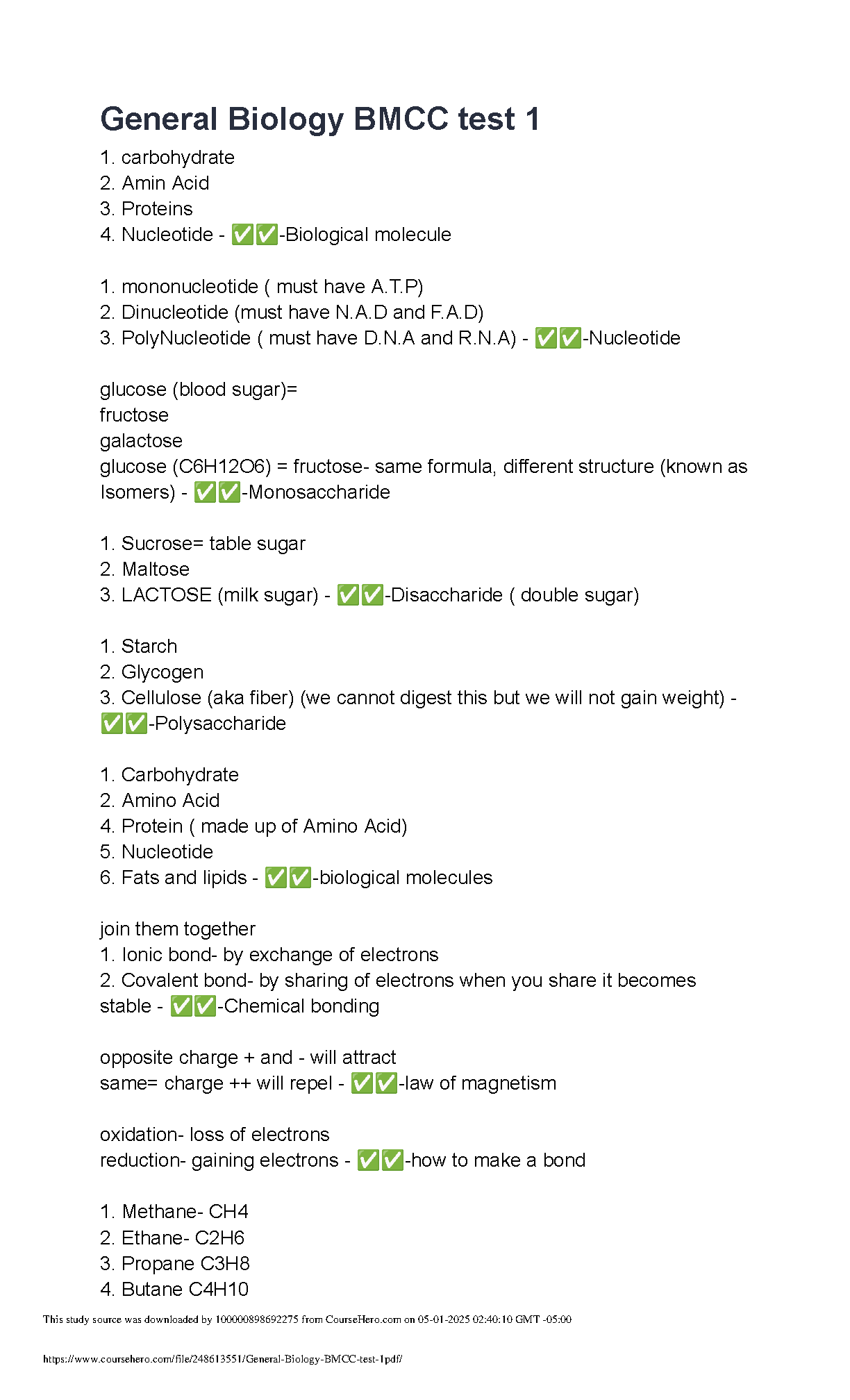 General Biology BMCC test 1

1. carbohydrate
2. Amin Acid
3. Proteins
4. Nucleotide - ✅✅-Biological molecule

1. mononucleotide ( must have A.T.P)
2. Dinucleotide (must have N.A.D and F.A.D)
3. PolyNucleotide ( must have D.N.A and R.N.A) - ✅✅-Nucleotide

glucose (blood sugar)=
fructose
galactose
glucose (C6H12O6) = fructose- same formula, different structure (known as Isomers) - ✅✅-Monosaccharide

1. Sucrose= table sugar
2. Maltose
3. LACTOSE (milk sugar) - ✅✅-Disaccharide ( double sugar)

1. Starch
2. Glycogen
3. Cellulose (aka fiber) (we cannot digest this but we will not gain weight) - ✅✅-Polysaccharide

1. Carbohydrate
2. Amino Acid
4. Protein ( made up of Amino Acid)
5. Nucleotide
6. Fats and lipids - ✅✅-biological molecules

join them together
1. Ionic bond- by exchange of electrons
2. Covalent bond- by sharing of electrons when you share it becomes stable - ✅✅-Chemical bonding

opposite charge + and - will attract
same= charge ++ will repel - ✅✅-law of magnetism

oxidation- loss of electrons
reduction- gaining electrons - ✅✅-how to make a bond

1. Methane- CH4
2. Ethane- C2H6
3. Propane C3H8
4. Butane C4H10

This study source was downloaded by 100000898692275 from CourseHero.com on 05-01-2025 02:40:10 GMT -05:00

https://www.coursehero.com/file/248613551/General-Biology-BMCC-test-1pdf/